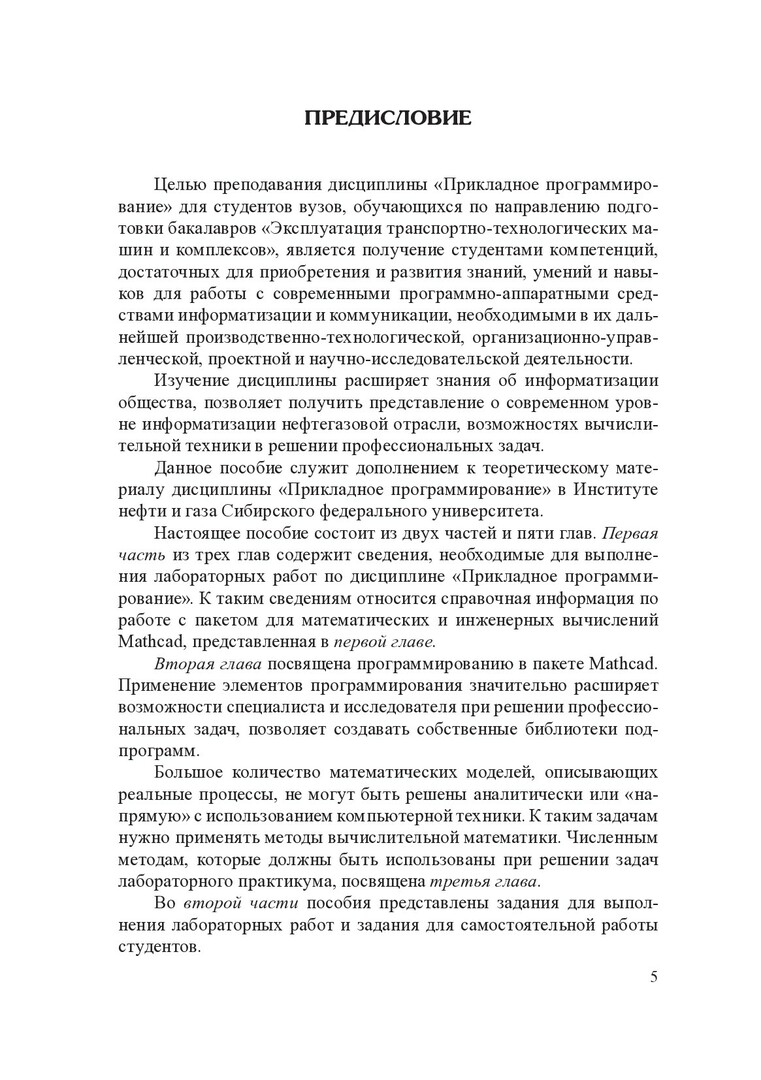 ПРЕДИСЛОВИЕ

Целью преподавания дисциплины «Прикладное программирование» для студентов вузов, обучающихся по направлению подготовки бакалавров «Эксплуатация транспортно-технологических машин и комплексов», является получение студентами компетенций, достаточных для приобретения и развития знаний, умений и навыков для работы с современными программно-аппаратными средствами информатизации и коммуникации, необходимыми в их дальнейшей производственно-технологической, организационно-управленческой, проектной и научно-исследовательской деятельности.

Изучение дисциплины расширяет знания об информатизации общества, позволяет получить представление о современном уровне информатизации нефтегазовой отрасли, возможностях вычислительной техники в решении профессиональных задач.

Данное пособие служит дополнением к теоретическому материалу дисциплины «Прикладное программирование» в Институте нефти и газа Сибирского федерального университета.

Настоящее пособие состоит из двух частей и пяти глав. Первая часть из трех глав содержит сведения, необходимые для выполнения лабораторных работ по дисциплине «Прикладное программирование». К таким сведениям относится справочная информация по работе с пакетом для математических и инженерных вычислений Mathcad, представленная в первой главе.

Вторая глава посвящена программированию в пакете Mathcad. Применение элементов программирования значительно расширяет возможности специалиста и исследователя при решении профессиональных задач, позволяет создавать собственные библиотеки подпрограмм.

Большое количество математических моделей, описывающих реальные процессы, не могут быть решены аналитически или «напрямую» с использованием компьютерной техники. К таким задачам нужно применять методы вычислительной математики. Численным методам, которые должны быть использованы при решении задач лабораторного практикума, посвящена третья глава.

Во второй части пособия представлены задания для выполнения лабораторных работ и задания для самостоятельной работы студентов.

5